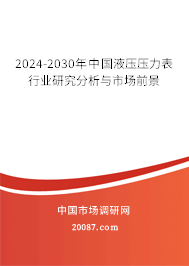 2024-2030年中国液压压力表行业研究分析与市场前景

中国市场调研网

20087.com